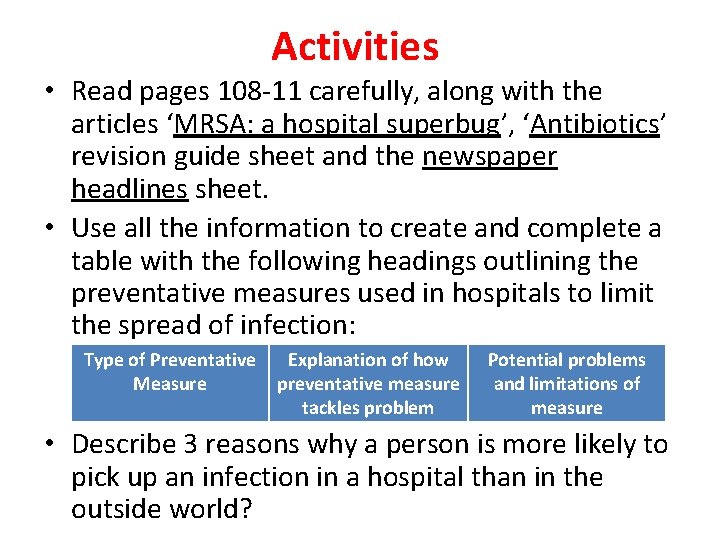 Activities

• Read pages 108-11 carefully, along with the articles ‘MRSA: a hospital superbug’, ‘Antibiotics’ revision guide sheet and the newspaper headlines sheet.

• Use all the information to create and complete a table with the following headings outlining the preventative measures used in hospitals to limit the spread of infection:

| Type of Preventative Measure | Explanation of how preventative measure tackles problem | Potential problems and limitations of measure |
|---|---|---|

• Describe 3 reasons why a person is more likely to pick up an infection in a hospital than in the outside world?